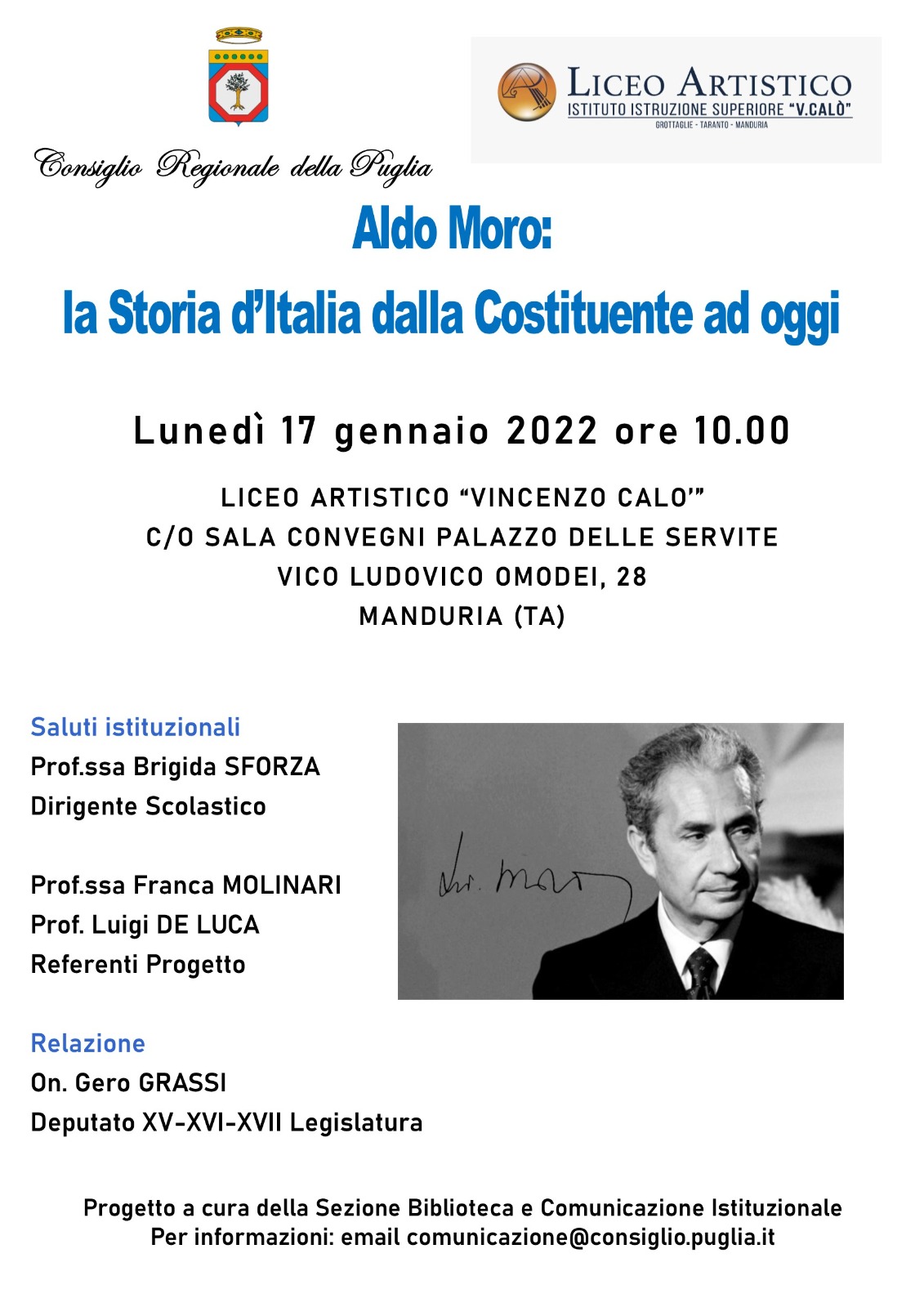 Consiglio Regionale della Puglia

LICEO ARTISTICO
ISTITUTO ISTRUZIONE SUPERIORE "V.CALÒ"
GROTTAGLIE - TARANTO - MANDURIA

Aldo Moro:
la Storia d'Italia dalla Costituente ad oggi

Lunedì 17 gennaio 2022 ore 10.00

LICEO ARTISTICO "VINCENZO CALO'"
C/O SALA CONVEGNI PALAZZO DELLE SERVITE
VICO LUDOVICO OMODEI, 28
MANDURIA (TA)

Saluti istituzionali
Prof.ssa Brigida SFORZA
Dirigente Scolastico

Prof.ssa Franca MOLINARI
Prof. Luigi DE LUCA
Referenti Progetto

Relazione
On. Gero GRASSI
Deputato XV-XVI-XVII Legislatura

Ald. Moro

Progetto a cura della Sezione Biblioteca e Comunicazione Istituzionale
Per informazioni: email comunicazione@consiglio.puglia.it